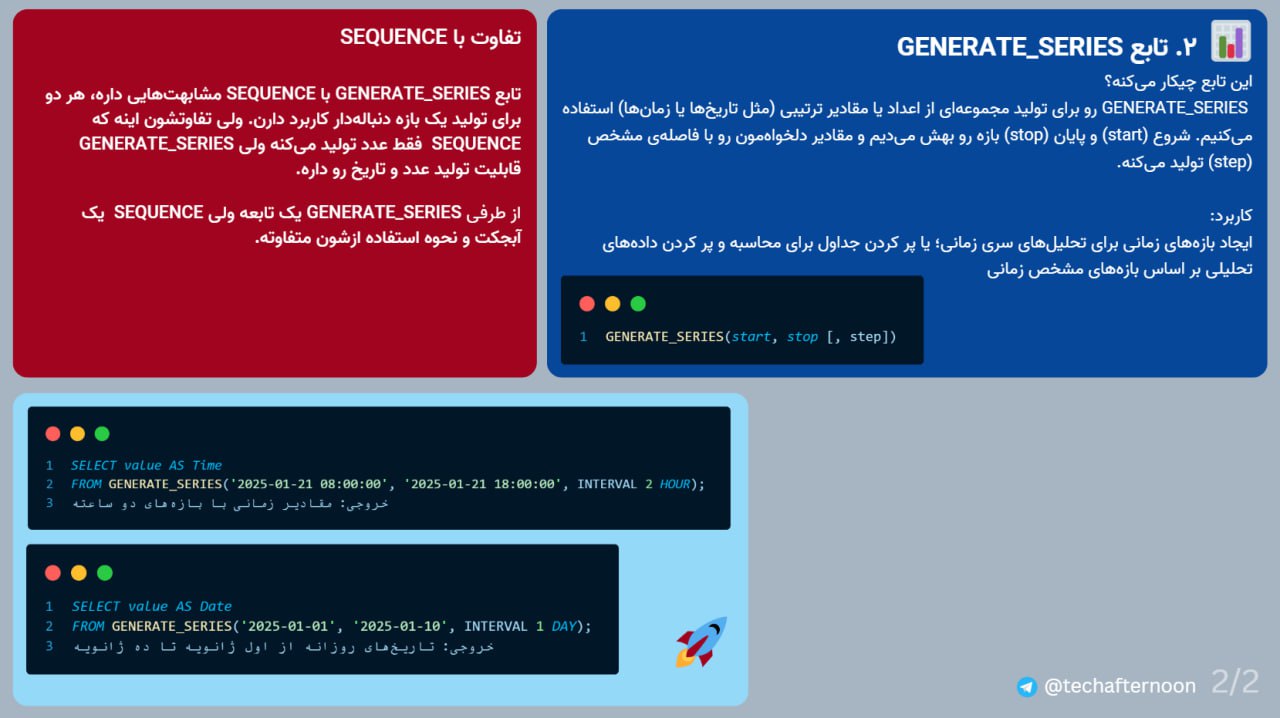 ۲. تابع GENERATE_SERIES

این تابع چیکار می‌کنه؟
GENERATE_SERIES رو برای تولید مجموعه‌ای از اعداد یا مقادیر ترتیبی (مثل تاریخ‌ها یا زمان‌ها) استفاده می‌کنیم. شروع (start) و پایان (stop) بازه رو بهش می‌دیم و مقادیر دلخواه‌مون رو با فاصله‌ی مشخص (step) تولید می‌کنه.

کاربرد:
ایجاد بازه‌های زمانی برای تحلیل‌های سری زمانی؛ یا پر کردن جداول برای محاسبه و پر کردن داده‌های تحلیلی بر اساس بازه‌های مشخص زمانی

1 GENERATE_SERIES(start, stop [, step])

تفاوت با SEQUENCE

تابع GENERATE_SERIES با SEQUENCE مشابهت‌هایی داره، هر دو برای تولید یک بازه دنباله‌دار کاربرد دارن. ولی تفاوتشون اینه که SEQUENCE فقط عدد تولید می‌کنه ولی GENERATE_SERIES قابلیت تولید عدد و تاریخ رو داره.

از طرفی GENERATE_SERIES یک تابعه ولی SEQUENCE یک آبجکت و نحوه استفاده ازشون متفاوته.

1 SELECT value AS Time
2 FROM GENERATE_SERIES('2025-01-21 08:00:00', '2025-01-21 18:00:00', INTERVAL 2 HOUR);
3 خروجی: مقادیر زمانی با بازه‌های دو ساعته

1 SELECT value AS Date
2 FROM GENERATE_SERIES('2025-01-01', '2025-01-10', INTERVAL 1 DAY);
3 خروجی: تاریخ‌های روزانه از اول ژانویه تا ده ژانویه

@techafternoon 2/2